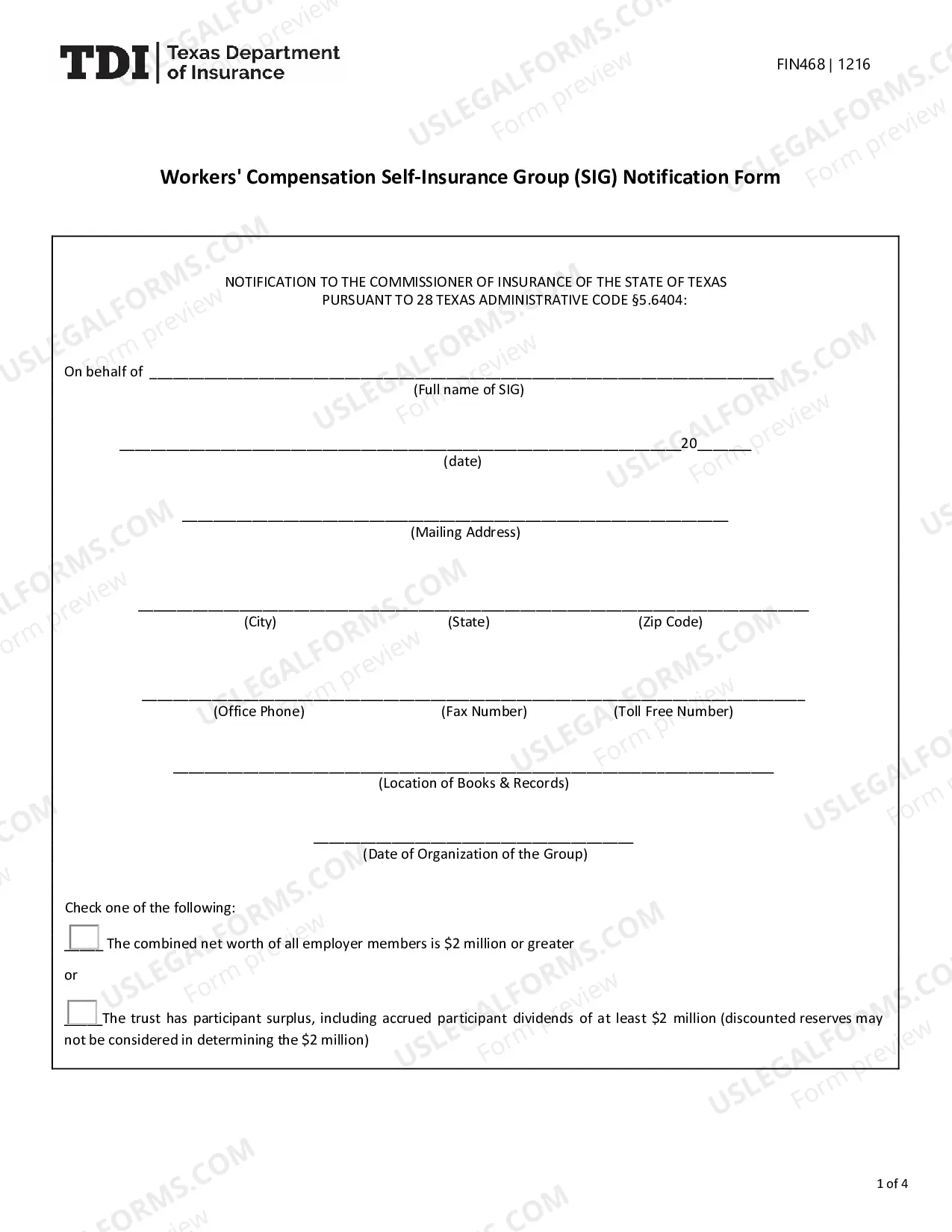 TDI Texas Department of Insurance

FIN468 | 1216

Workers' Compensation Self-Insurance Group (SIG) Notification Form

NOTIFICATION TO THE COMMISSIONER OF INSURANCE OF THE STATE OF TEXAS PURSUANT TO 28 TEXAS ADMINISTRATIVE CODE §5.6404:

On behalf of ____
(Full name of SIG)

____20____
(date)

____
(Mailing Address)

____
(City) (State) (Zip Code)

____
(Office Phone) (Fax Number) (Toll Free Number)

____
(Location of Books & Records)

____
(Date of Organization of the Group)

Check one of the following:

☐ The combined net worth of all employer members is $2 million or greater

or

☐ The trust has participant surplus, including accrued participant dividends of at least $2 million (discounted reserves may not be considered in determining the $2 million)

1 of 4

USLEGALFORMS.COM Form preview